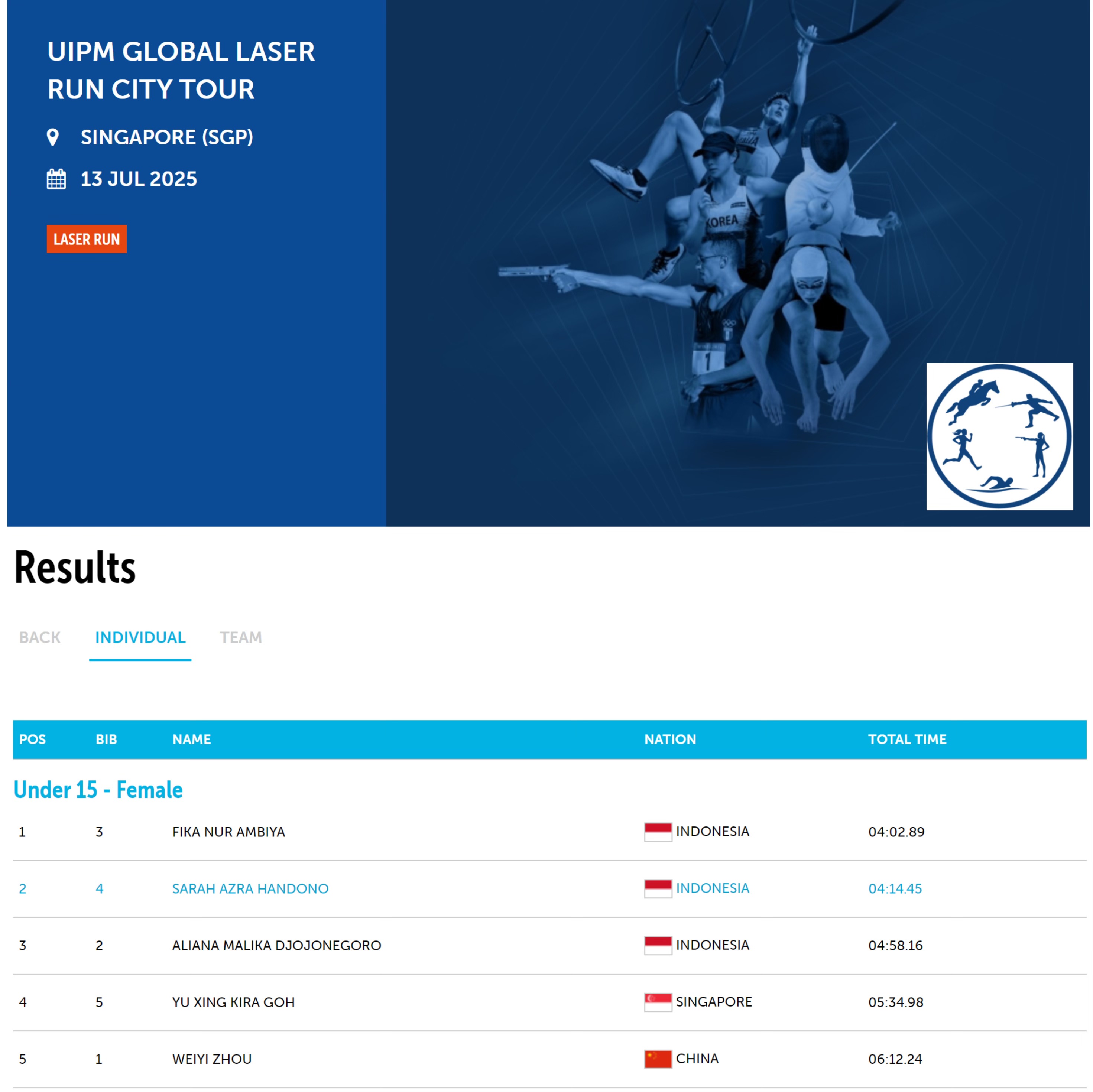 UIPM GLOBAL LASER RUN CITY TOUR

SINGAPORE (SGP)

13 JUL 2025

LASER RUN

KOREA

1

Results

BACK INDIVIDUAL TEAM

| POS | BIB | NAME | NATION | TOTAL TIME |
|---|---|---|---|---|
| Under 15 - Female | | | | |
| 1 | 3 | FIKA NUR AMBIYA | INDONESIA | 04:02.89 |
| 2 | 4 | SARAH AZRA HANDONO | INDONESIA | 04:14.45 |
| 3 | 2 | ALIANA MALIKA DJOJONEGORO | INDONESIA | 04:58.16 |
| 4 | 5 | YU XING KIRA GOH | SINGAPORE | 05:34.98 |
| 5 | 1 | WEIYI ZHOU | CHINA | 06:12.24 |